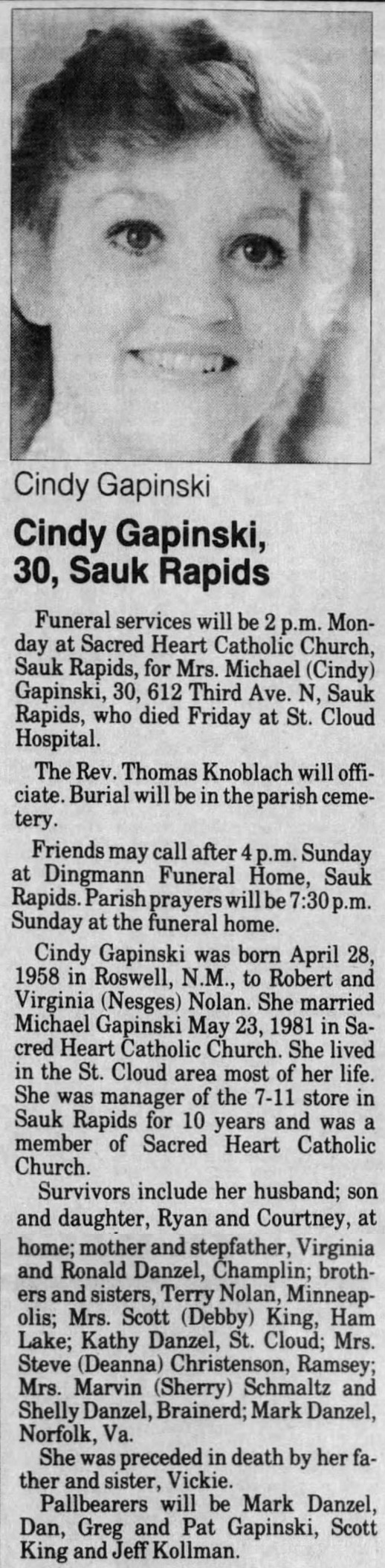 Cindy Gapinski

Cindy Gapinski, 30, Sauk Rapids

Funeral services will be 2 p.m. Monday at Sacred Heart Catholic Church, Sauk Rapids, for Mrs. Michael (Cindy) Gapinski, 30, 612 Third Ave. N, Sauk Rapids, who died Friday at St. Cloud Hospital.

The Rev. Thomas Knoblach will officiate. Burial will be in the parish cemetery.

Friends may call after 4 p.m. Sunday at Dingmann Funeral Home, Sauk Rapids. Parish prayers will be 7:30 p.m. Sunday at the funeral home.

Cindy Gapinski was born April 28, 1958 in Roswell, N.M., to Robert and Virginia (Nesges) Nolan. She married Michael Gapinski May 23, 1981 in Sacred Heart Catholic Church. She lived in the St. Cloud area most of her life. She was manager of the 7-11 store in Sauk Rapids for 10 years and was a member of Sacred Heart Catholic Church.

Survivors include her husband; son and daughter, Ryan and Courtney, at home; mother and stepfather, Virginia and Ronald Danzel, Champlin; brothers and sisters, Terry Nolan, Minneapolis; Mrs. Scott (Debby) King, Ham Lake; Kathy Danzel, St. Cloud; Mrs. Steve (Deanna) Christenson, Ramsey; Mrs. Marvin (Sherry) Schmaltz and Shelly Danzel, Brainerd; Mark Danzel, Norfolk, Va.

She was preceded in death by her father and sister, Vickie.

Pallbearers will be Mark Danzel, Dan, Greg and Pat Gapinski, Scott King and Jeff Kollman.